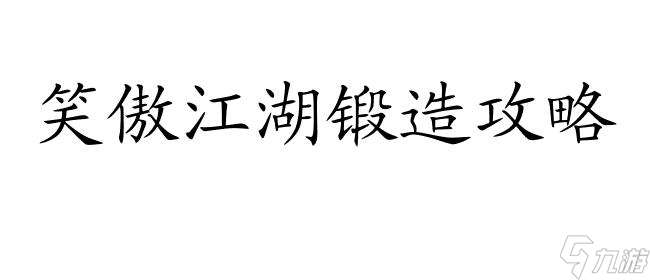 笑傲江湖锻造攻略

九游